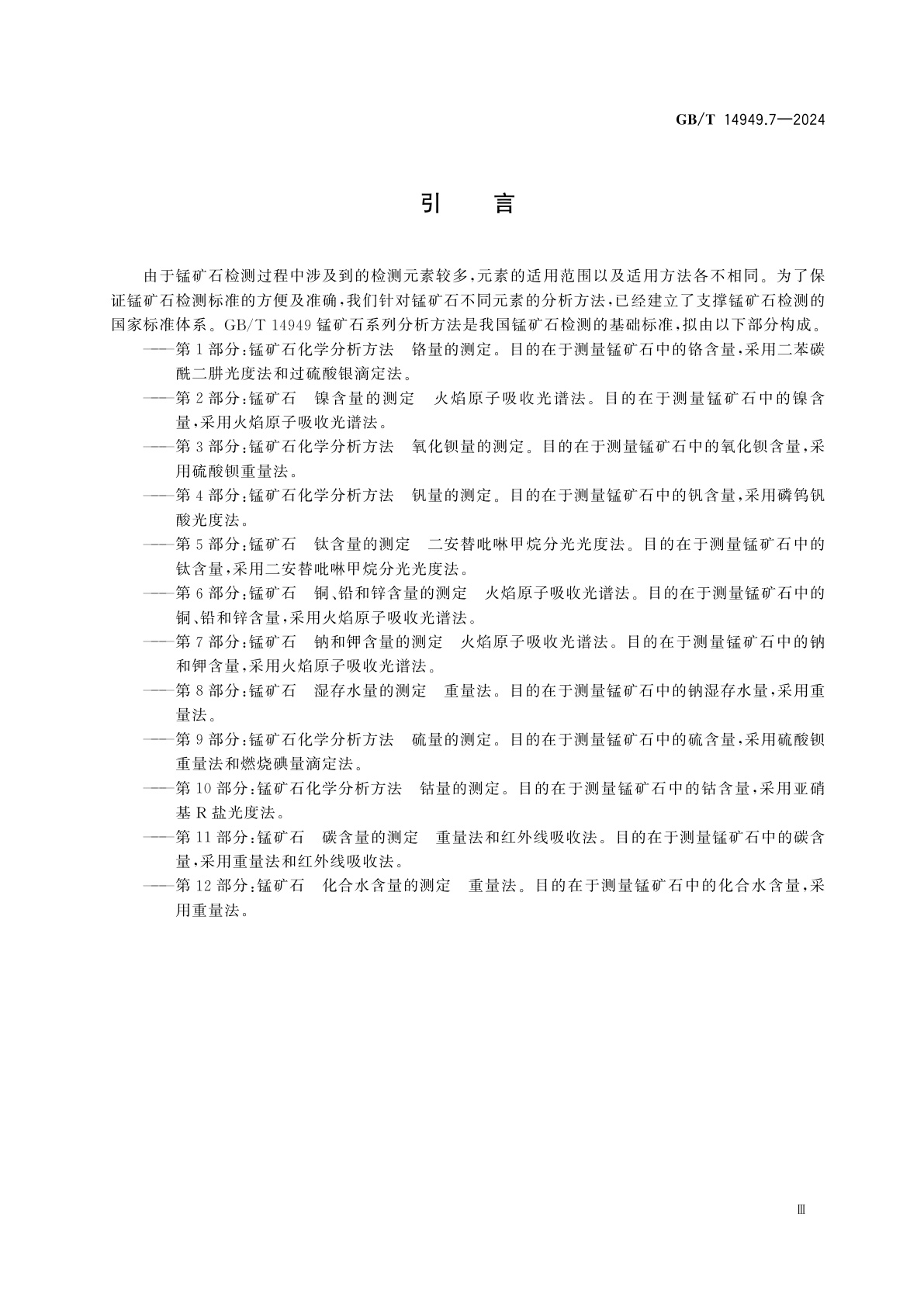 GB/T 14949.7—2024

引　言

由于锰矿石检测过程中涉及到的检测元素较多,元素的适用范围以及适用方法各不相同。为了保证锰矿石检测标准的方便及准确,我们针对锰矿石不同元素的分析方法,已经建立了支撑锰矿石检测的国家标准体系。GB/T 14949 锰矿石系列分析方法是我国锰矿石检测的基础标准,拟由以下部分构成。

——第 1 部分:锰矿石化学分析方法　铬量的测定。目的在于测量锰矿石中的铬含量,采用二苯碳酰二肼光度法和过硫酸银滴定法。

——第 2 部分:锰矿石　镍含量的测定　火焰原子吸收光谱法。目的在于测量锰矿石中的镍含量,采用火焰原子吸收光谱法。

——第 3 部分:锰矿石化学分析方法　氧化钡量的测定。目的在于测量锰矿石中的氧化钡含量,采用硫酸钡重量法。

——第 4 部分:锰矿石化学分析方法　钒量的测定。目的在于测量锰矿石中的钒含量,采用磷钨钒酸光度法。

——第 5 部分:锰矿石　钛含量的测定　二安替吡啉甲烷分光光度法。目的在于测量锰矿石中的钛含量,采用二安替吡啉甲烷分光光度法。

——第 6 部分:锰矿石　铜、铅和锌含量的测定　火焰原子吸收光谱法。目的在于测量锰矿石中的铜、铅和锌含量,采用火焰原子吸收光谱法。

——第 7 部分:锰矿石　钠和钾含量的测定　火焰原子吸收光谱法。目的在于测量锰矿石中的钠和钾含量,采用火焰原子吸收光谱法。

——第 8 部分:锰矿石　湿存水量的测定　重量法。目的在于测量锰矿石中的钠湿存水量,采用重量法。

——第 9 部分:锰矿石化学分析方法　硫量的测定。目的在于测量锰矿石中的硫含量,采用硫酸钡重量法和燃烧碘量滴定法。

——第 10 部分:锰矿石化学分析方法　钴量的测定。目的在于测量锰矿石中的钴含量,采用亚硝基 R 盐光度法。

——第 11 部分:锰矿石　碳含量的测定　重量法和红外线吸收法。目的在于测量锰矿石中的碳含量,采用重量法和红外线吸收法。

——第 12 部分:锰矿石　化合水含量的测定　重量法。目的在于测量锰矿石中的化合水含量,采用重量法。

Ⅲ